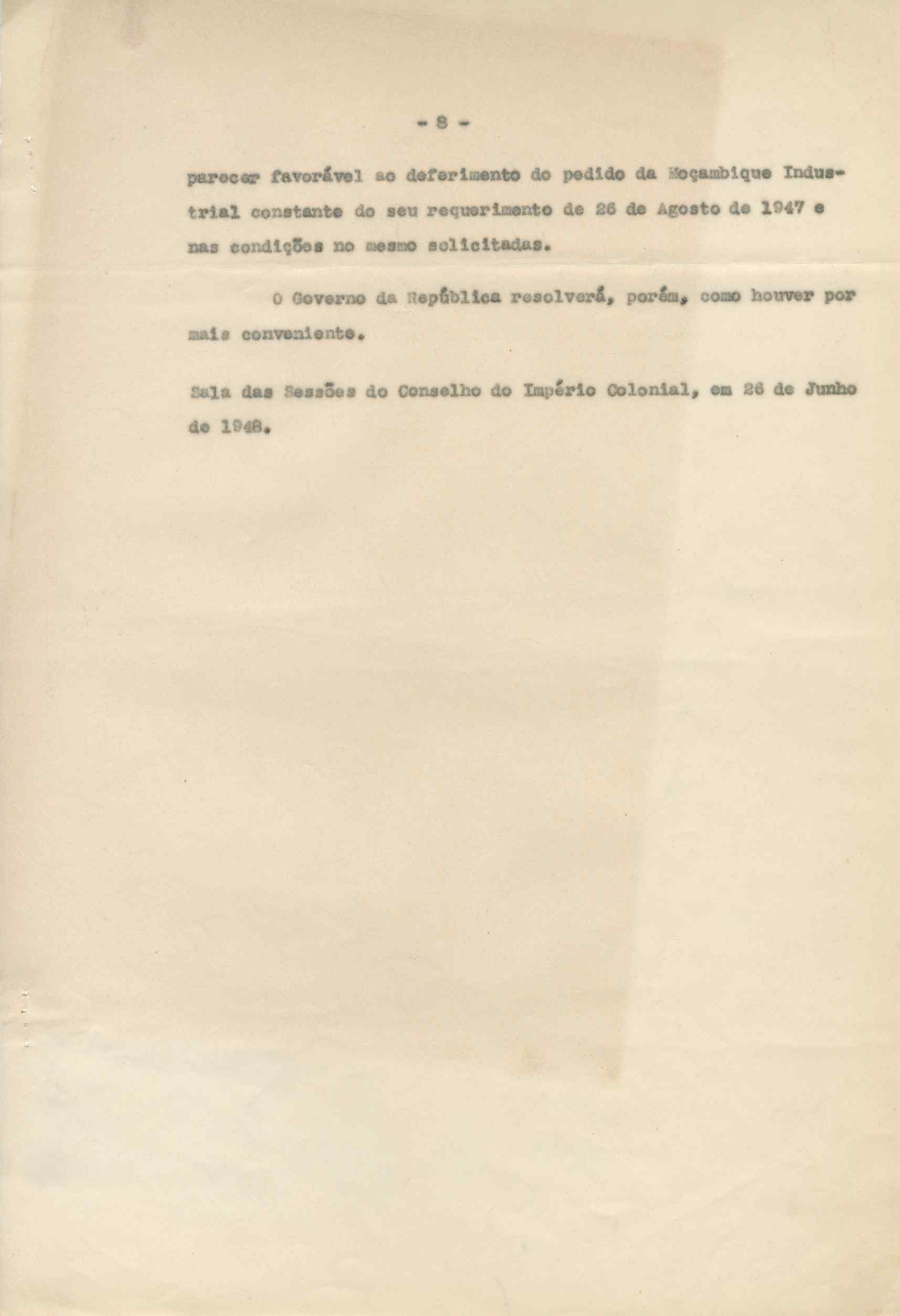 - 8 -

parecer favorável ao deferimento do pedido da Moçambique Industrial constante do seu requerimento de 26 de Agosto de 1947 e nas condições no mesmo solicitadas.

O Governo da República resolverá, porém, como houver por mais conveniente.

Sala das Sessões do Conselho do Império Colonial, em 26 de Junho de 1948.